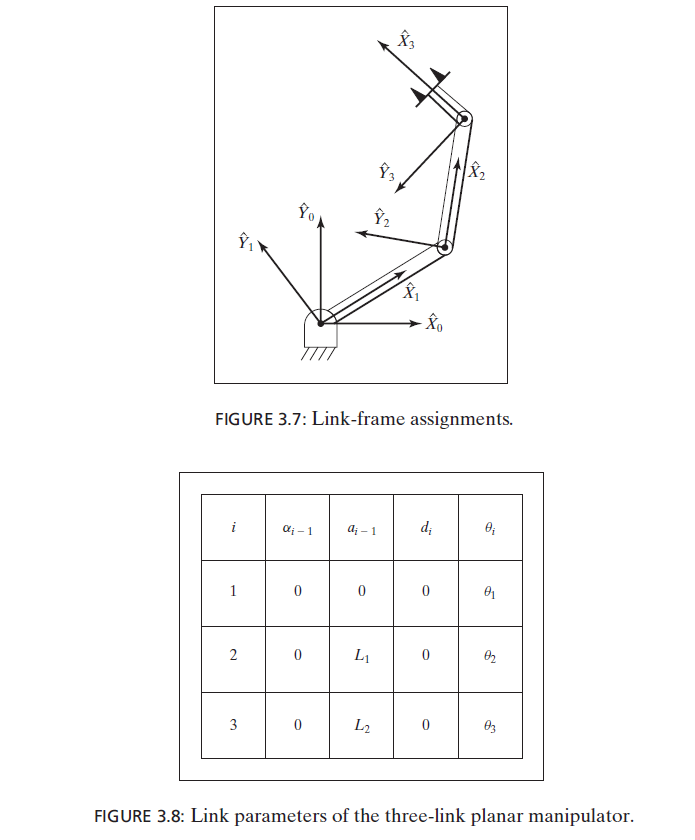 $\hat{X}_3$

$\hat{Y}_3$

$\hat{X}_2$

$\hat{Y}_0$

$\hat{Y}_2$

$\hat{Y}_1$

$\hat{X}_1$

$\hat{X}_0$

FIGURE 3.7: Link-frame assignments.

| $i$ | $\alpha_{i-1}$ | $a_{i-1}$ | $d_i$ | $\theta_i$ |
|---|---|---|---|---|
| 1 | 0 | 0 | 0 | $\theta_1$ |
| 2 | 0 | $L_1$ | 0 | $\theta_2$ |
| 3 | 0 | $L_2$ | 0 | $\theta_3$ |

FIGURE 3.8: Link parameters of the three-link planar manipulator.